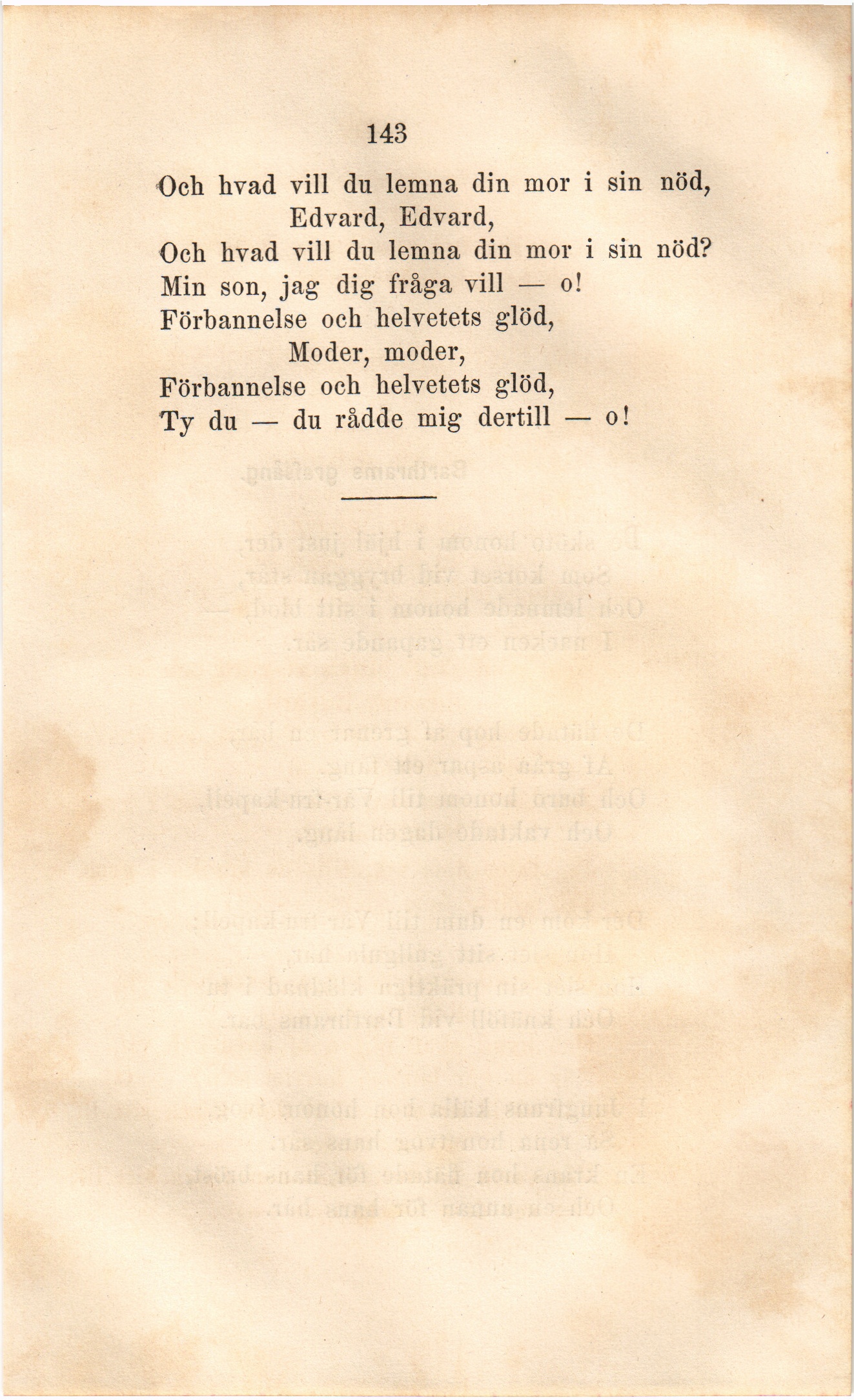 143

Och hvad vill du lemna din mor i sin nöd,
Edvard, Edvard,
Och hvad vill du lemna din mor i sin nöd?
Min son, jag dig fråga vill — o!
Förbannelse och helvetets glöd,
Moder, moder,
Förbannelse och helvetets glöd,
Ty du — du rådde mig dertill — o!